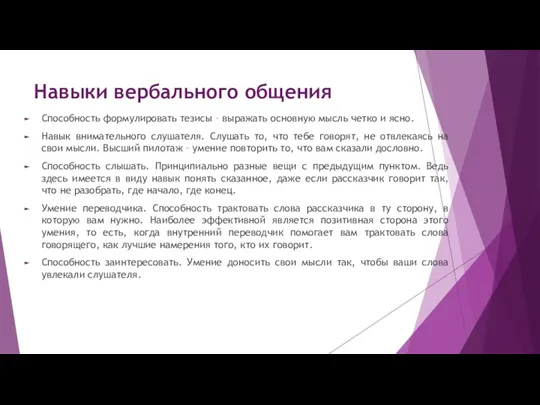 Навыки вербального общения

Способность формулировать тезисы – выражать основную мысль четко и ясно.

Навык внимательного слушателя. Слушать то, что тебе говорят, не отвлекаясь на свои мысли. Высший пилотаж – умение повторить то, что вам сказали дословно.

Способность слышать. Принципиально разные вещи с предыдущим пунктом. Ведь здесь имеется в виду навык понять сказанное, даже если рассказчик говорит так, что не разобрать, где начало, где конец.

Умение переводчика. Способность трактовать слова рассказчика в ту сторону, в которую вам нужно. Наиболее эффективной является позитивная сторона этого умения, то есть, когда внутренний переводчик помогает вам трактовать слова говорящего, как лучшие намерения того, кто их говорит.

Способность заинтересовать. Умение доносить свои мысли так, чтобы ваши слова увлекали слушателя.